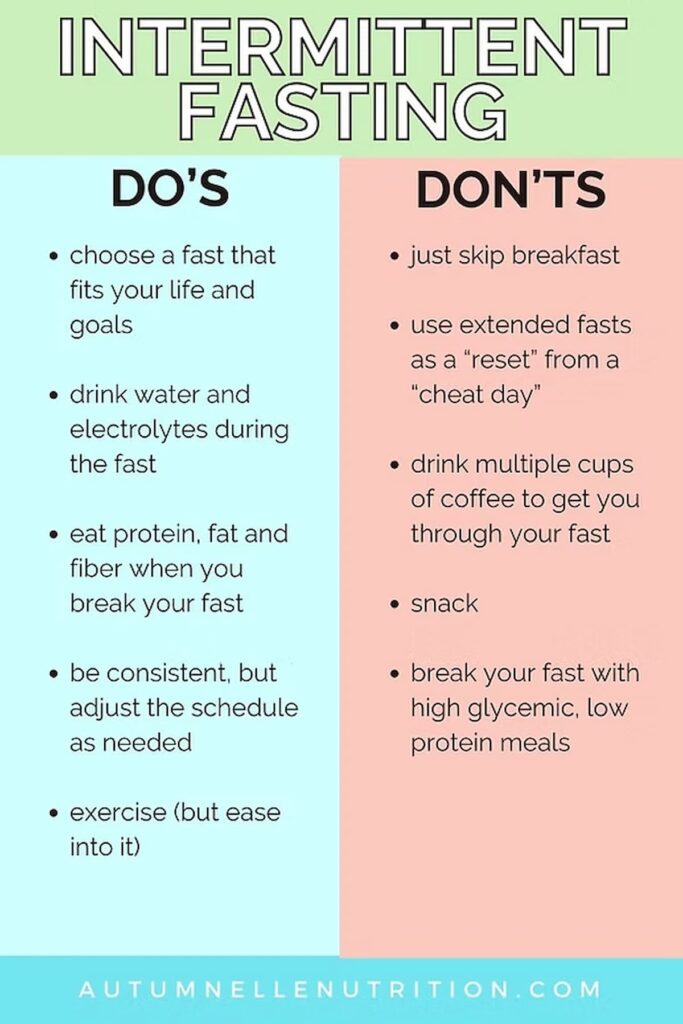 INTERMITTENT FASTING

DO'S

• choose a fast that fits your life and goals

• drink water and electrolytes during the fast

• eat protein, fat and fiber when you break your fast

• be consistent, but adjust the schedule as needed

• exercise (but ease into it)

DON'TS

• just skip breakfast

• use extended fasts as a "reset" from a "cheat day"

• drink multiple cups of coffee to get you through your fast

• snack

• break your fast with high glycemic, low protein meals

AUTUMNELLENUTRITION.COM